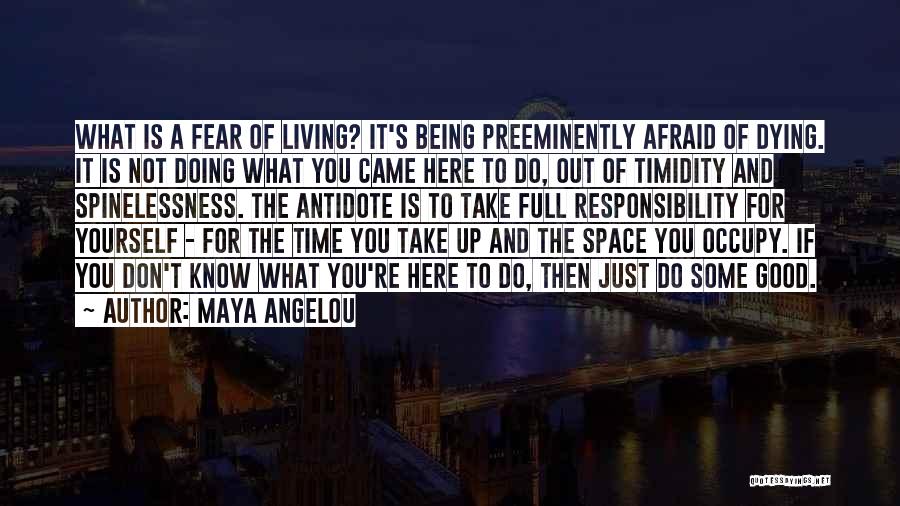 WHAT IS A FEAR OF LIVING? IT'S BEING PREEMINENTLY AFRAID OF DYING. IT IS NOT DOING WHAT YOU CAME HERE TO DO, OUT OF TIMIDITY AND SPINELESSNESS. THE ANTIDOTE IS TO TAKE FULL RESPONSIBILITY FOR YOURSELF - FOR THE TIME YOU TAKE UP AND THE SPACE YOU OCCUPY. IF YOU DON'T KNOW WHAT YOU'RE HERE TO DO, THEN JUST DO SOME GOOD.

~ AUTHOR: MAYA ANGELOU

QUOTESSAYINGS.NET